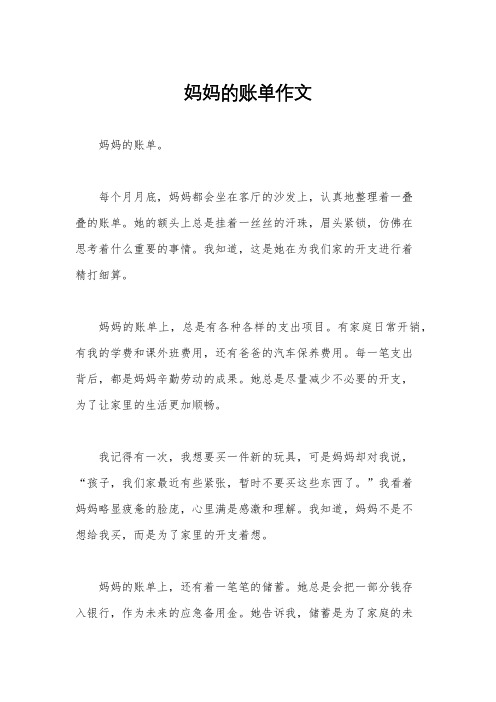 妈妈的账单作文

妈妈的账单。

每个月月底，妈妈都会坐在客厅的沙发上，认真地整理着一叠叠的账单。她的额头上总是挂着一丝丝的汗珠，眉头紧锁，仿佛在思考着什么重要的事情。我知道，这是她在为我们家的开支进行着精打细算。

妈妈的账单上，总是有各种各样的支出项目。有家庭日常开销，有我的学费和课外班费用，还有爸爸的汽车保养费用。每一笔支出背后，都是妈妈辛勤劳动的成果。她总是尽量减少不必要的开支，为了让家里的生活更加顺畅。

我记得有一次，我想要买一件新的玩具，可是妈妈却对我说，“孩子，我们家最近有些紧张，暂时不要买这些东西了。”我看着妈妈略显疲惫的脸庞，心里满是感激和理解。我知道，妈妈不是不想给我买，而是为了家里的开支着想。

妈妈的账单上，还有着一笔笔的储蓄。她总是会把一部分钱存入银行，作为未来的应急备用金。她告诉我，储蓄是为了家庭的未